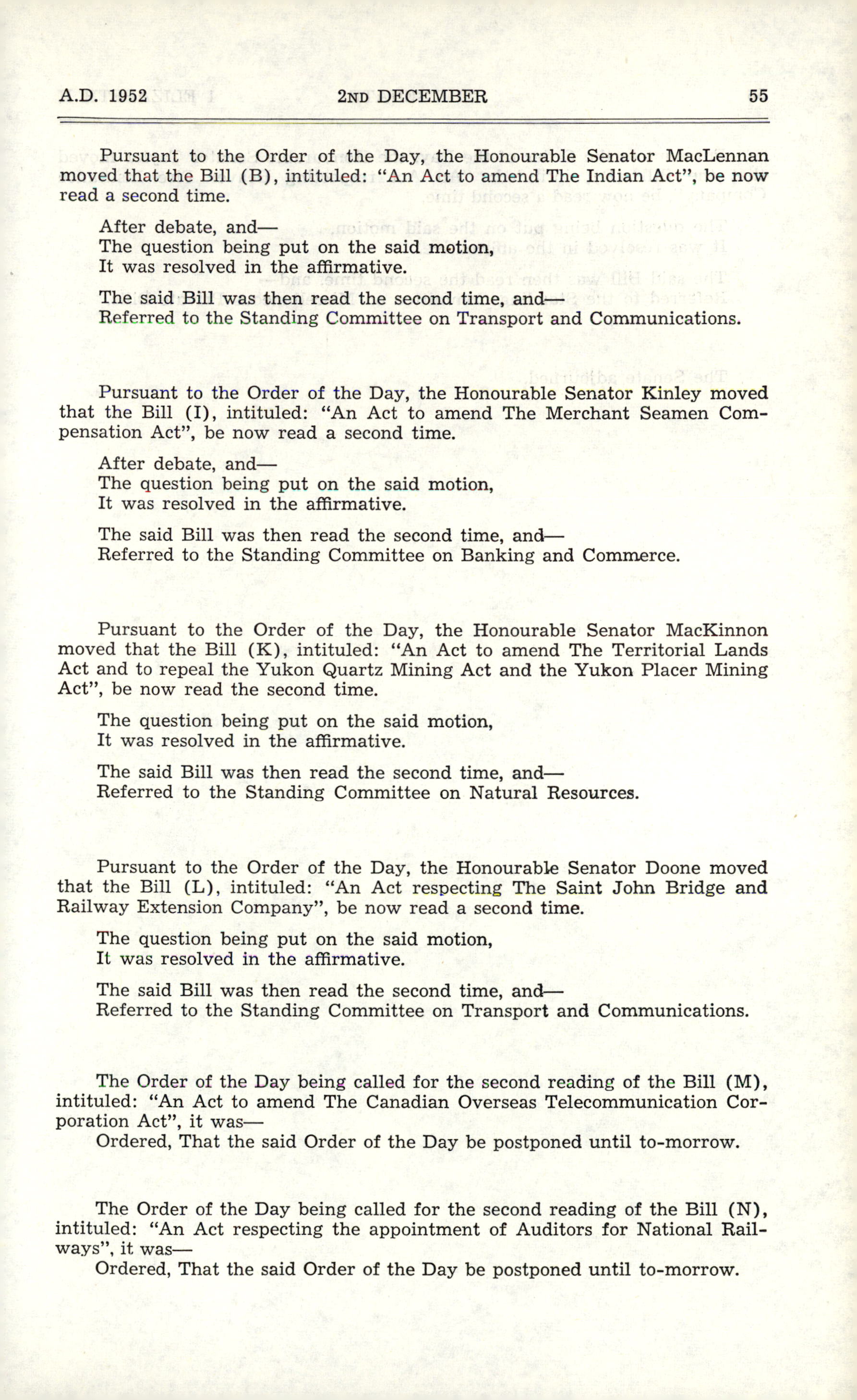 A.D. 1952 2ND DECEMBER 55

Pursuant to the Order of the Day, the Honourable Senator MacLennan moved that the Bill (B), intituled: "An Act to amend The Indian Act", be now read a second time.

After debate, and—
The question being put on the said motion,
It was resolved in the affirmative.

The said Bill was then read the second time, and—
Referred to the Standing Committee on Transport and Communications.

Pursuant to the Order of the Day, the Honourable Senator Kinley moved that the Bill (I), intituled: "An Act to amend The Merchant Seamen Compensation Act", be now read a second time.

After debate, and—
The question being put on the said motion,
It was resolved in the affirmative.

The said Bill was then read the second time, and—
Referred to the Standing Committee on Banking and Commerce.

Pursuant to the Order of the Day, the Honourable Senator MacKinnon moved that the Bill (K), intituled: "An Act to amend The Territorial Lands Act and to repeal the Yukon Quartz Mining Act and the Yukon Placer Mining Act", be now read the second time.

The question being put on the said motion,
It was resolved in the affirmative.

The said Bill was then read the second time, and—
Referred to the Standing Committee on Natural Resources.

Pursuant to the Order of the Day, the Honourable Senator Doone moved that the Bill (L), intituled: "An Act respecting The Saint John Bridge and Railway Extension Company", be now read a second time.

The question being put on the said motion,
It was resolved in the affirmative.

The said Bill was then read the second time, and—
Referred to the Standing Committee on Transport and Communications.

The Order of the Day being called for the second reading of the Bill (M), intituled: "An Act to amend The Canadian Overseas Telecommunication Corporation Act", it was—
Ordered, That the said Order of the Day be postponed until to-morrow.

The Order of the Day being called for the second reading of the Bill (N), intituled: "An Act respecting the appointment of Auditors for National Railways", it was—
Ordered, That the said Order of the Day be postponed until to-morrow.